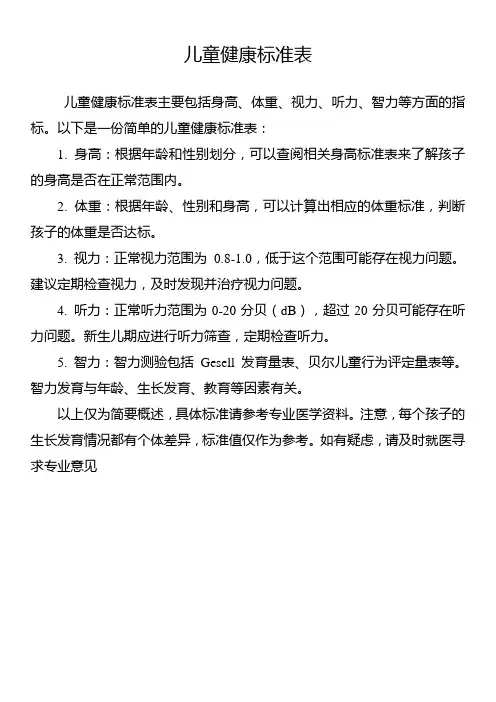 儿童健康标准表

儿童健康标准表主要包括身高、体重、视力、听力、智力等方面的指标。以下是一份简单的儿童健康标准表：

1. 身高：根据年龄和性别划分，可以查阅相关身高标准表来了解孩子的身高是否在正常范围内。

2. 体重：根据年龄、性别和身高，可以计算出相应的体重标准，判断孩子的体重是否达标。

3. 视力：正常视力范围为 0.8-1.0，低于这个范围可能存在视力问题。建议定期检查视力，及时发现并治疗视力问题。

4. 听力：正常听力范围为 0-20 分贝（dB），超过 20 分贝可能存在听力问题。新生儿期应进行听力筛查，定期检查听力。

5. 智力：智力测验包括 Gesell 发育量表、贝尔儿童行为评定量表等。智力发育与年龄、生长发育、教育等因素有关。

以上仅为简要概述，具体标准请参考专业医学资料。注意，每个孩子的生长发育情况都有个体差异，标准值仅作为参考。如有疑虑，请及时就医寻求专业意见